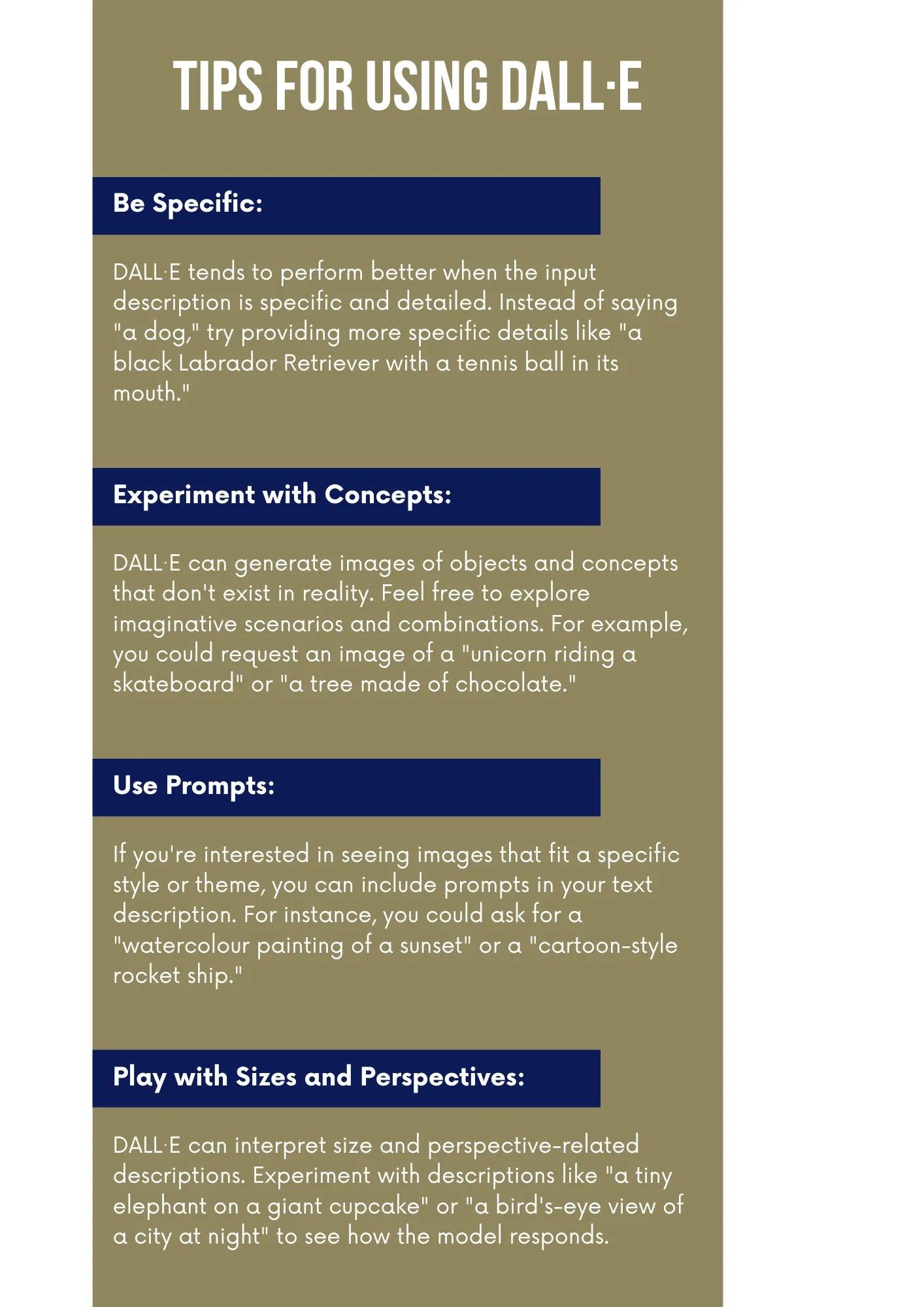 TIPS FOR USING DALL·E

Be Specific:

DALL·E tends to perform better when the input description is specific and detailed. Instead of saying "a dog," try providing more specific details like "a black Labrador Retriever with a tennis ball in its mouth."

Experiment with Concepts:

DALL·E can generate images of objects and concepts that don't exist in reality. Feel free to explore imaginative scenarios and combinations. For example, you could request an image of a "unicorn riding a skateboard" or "a tree made of chocolate."

Use Prompts:

If you're interested in seeing images that fit a specific style or theme, you can include prompts in your text description. For instance, you could ask for a "watercolour painting of a sunset" or a "cartoon-style rocket ship."

Play with Sizes and Perspectives:

DALL·E can interpret size and perspective-related descriptions. Experiment with descriptions like "a tiny elephant on a giant cupcake" or "a bird's-eye view of a city at night" to see how the model responds.